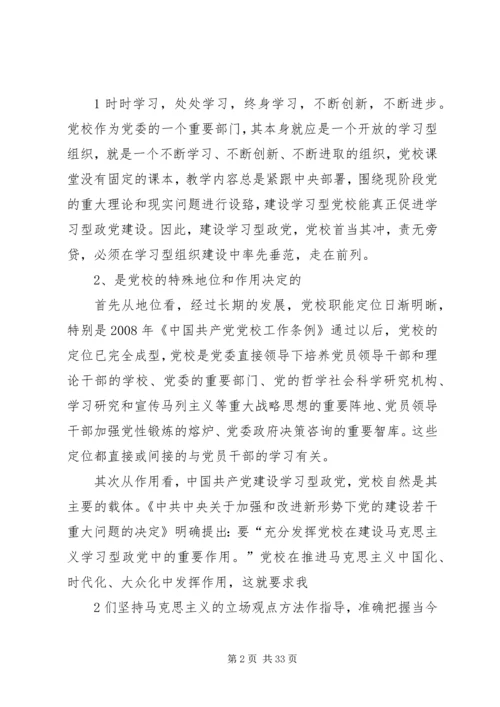 1 时时学习，处处学习，终身学习，不断创新，不断进步。党校作为党委的一个重要部门，其本身就应是一个开放的学习型组织，就是一个不断学习、不断创新、不断进取的组织，党校课堂没有固定的课本，教学内容总是紧跟中央部署，围绕现阶段党的重大理论和现实问题进行设臵，建设学习型党校能真正促进学习型政党建设。因此，建设学习型政党，党校首当其冲，责无旁贷，必须在学习型组织建设中率先垂范，走在前列。

2、是党校的特殊地位和作用决定的

首先从地位看，经过长期的发展，党校职能定位日渐明晰，特别是 2008 年《中国共产党党校工作条例》通过以后，党校的定位已完全成型，党校是党委直接领导下培养党员领导干部和理论干部的学校、党委的重要部门、党的哲学社会科学研究机构、学习研究和宣传马列主义等重大战略思想的重要阵地、党员领导干部加强党性锻炼的熔炉、党委政府决策咨询的重要智库。这些定位都直接或间接的与党员干部的学习有关。

其次从作用看，中国共产党建设学习型政党，党校自然是其主要的载体。《中共中央关于加强和改进新形势下党的建设若干重大问题的决定》明确提出：要“充分发挥党校在建设马克思主义学习型政党中的重要作用。”党校在推进马克思主义中国化、时代化、大众化中发挥作用，这就要求我

2 们坚持马克思主义的立场观点方法作指导，准确把握当今

第 2 页 共 33 页